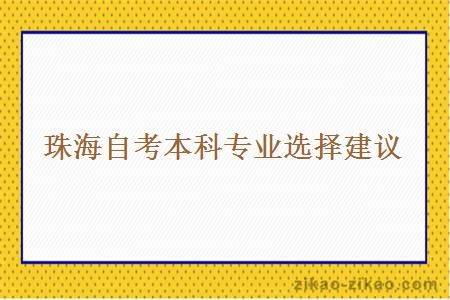 珠海自考本科专业选择建议

zikao-zikao.com